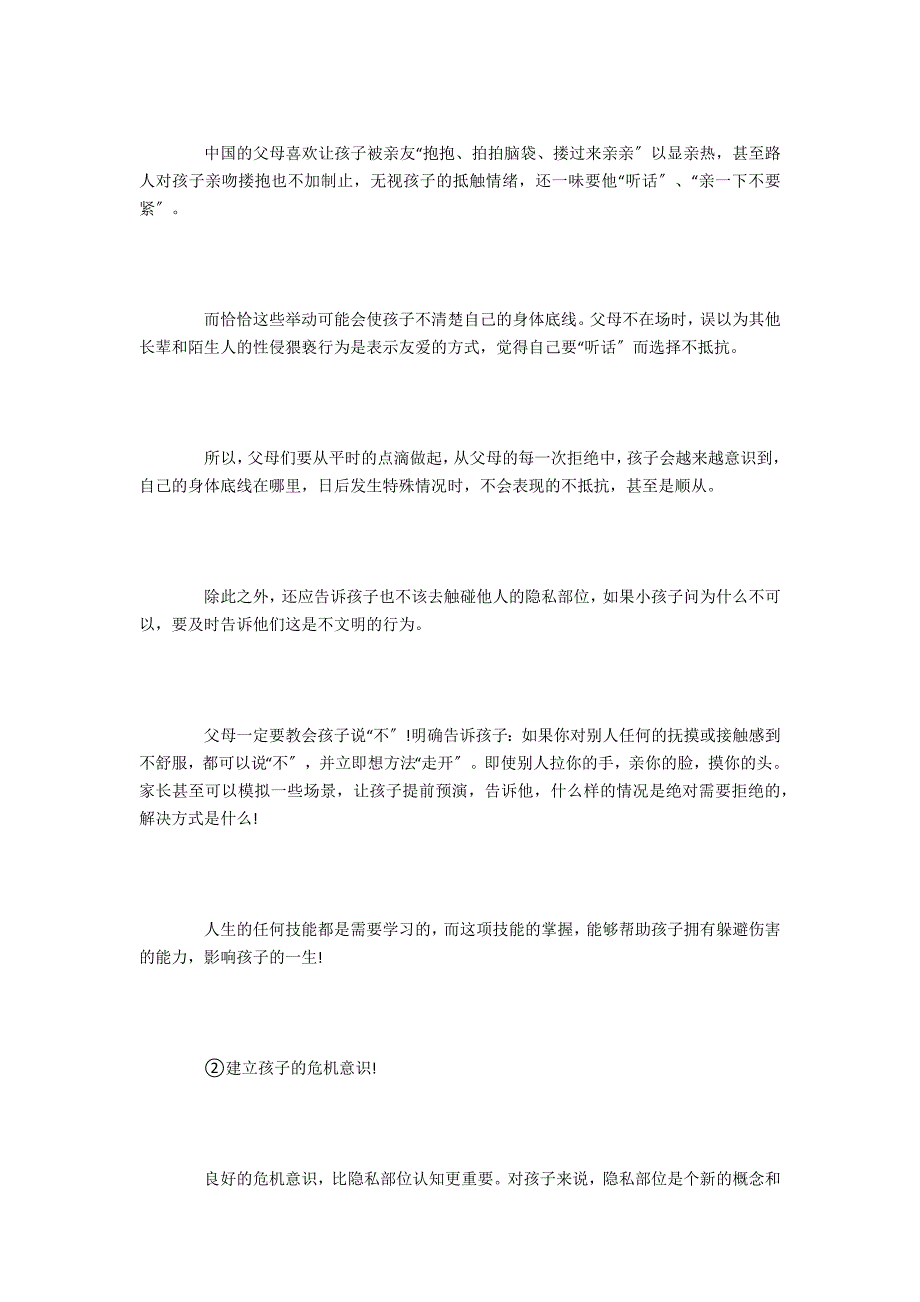 中国的父母喜欢让孩子被亲友“抱抱、拍拍脑袋、搂过来亲亲″以显亲热，甚至路人对孩子亲吻搂抱也不加制止，无视孩子的抵触情绪，还一味要他“听话″、“亲一下不要紧″。

而恰恰这些举动可能会使孩子不清楚自己的身体底线。父母不在场时，误以为其他长辈和陌生人的性侵猥亵行为是表示友爱的方式，觉得自己要“听话″而选择不抵抗。

所以，父母们要从平时的点滴做起，从父母的每一次拒绝中，孩子会越来越意识到，自己的身体底线在哪里，日后发生特殊情况时，不会表现的不抵抗，甚至是顺从。

除此之外，还应告诉孩子也不该去触碰他人的隐私部位，如果小孩子问为什么不可以，要及时告诉他们这是不文明的行为。

父母一定要教会孩子说“不″!明确告诉孩子：如果你对别人任何的抚摸或接触感到不舒服，都可以说“不″，并立即想方法“走开″。即使别人拉你的手，亲你的脸，摸你的头。家长甚至可以模拟一些场景，让孩子提前预演，告诉他，什么样的情况是绝对需要拒绝的，解决方式是什么!

人生的任何技能都是需要学习的，而这项技能的掌握，能够帮助孩子拥有躲避伤害的能力，影响孩子的一生!

②建立孩子的危机意识!

良好的危机意识，比隐私部位认知更重要。对孩子来说，隐私部位是个新的概念和